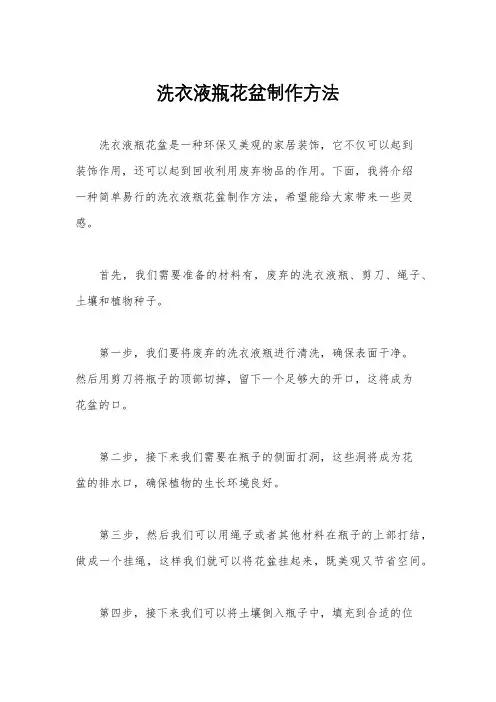 洗衣液瓶花盆制作方法

洗衣液瓶花盆是一种环保又美观的家居装饰，它不仅可以起到装饰作用，还可以起到回收利用废弃物品的作用。下面，我将介绍一种简单易行的洗衣液瓶花盆制作方法，希望能给大家带来一些灵感。

首先，我们需要准备的材料有，废弃的洗衣液瓶、剪刀、绳子、土壤和植物种子。

第一步，我们要将废弃的洗衣液瓶进行清洗，确保表面干净。然后用剪刀将瓶子的顶部切掉，留下一个足够大的开口，这将成为花盆的口。

第二步，接下来我们需要在瓶子的侧面打洞，这些洞将成为花盆的排水口，确保植物的生长环境良好。

第三步，然后我们可以用绳子或者其他材料在瓶子的上部打结，做成一个挂绳，这样我们就可以将花盆挂起来，既美观又节省空间。

第四步，接下来我们可以将土壤倒入瓶子中，填充到合适的位